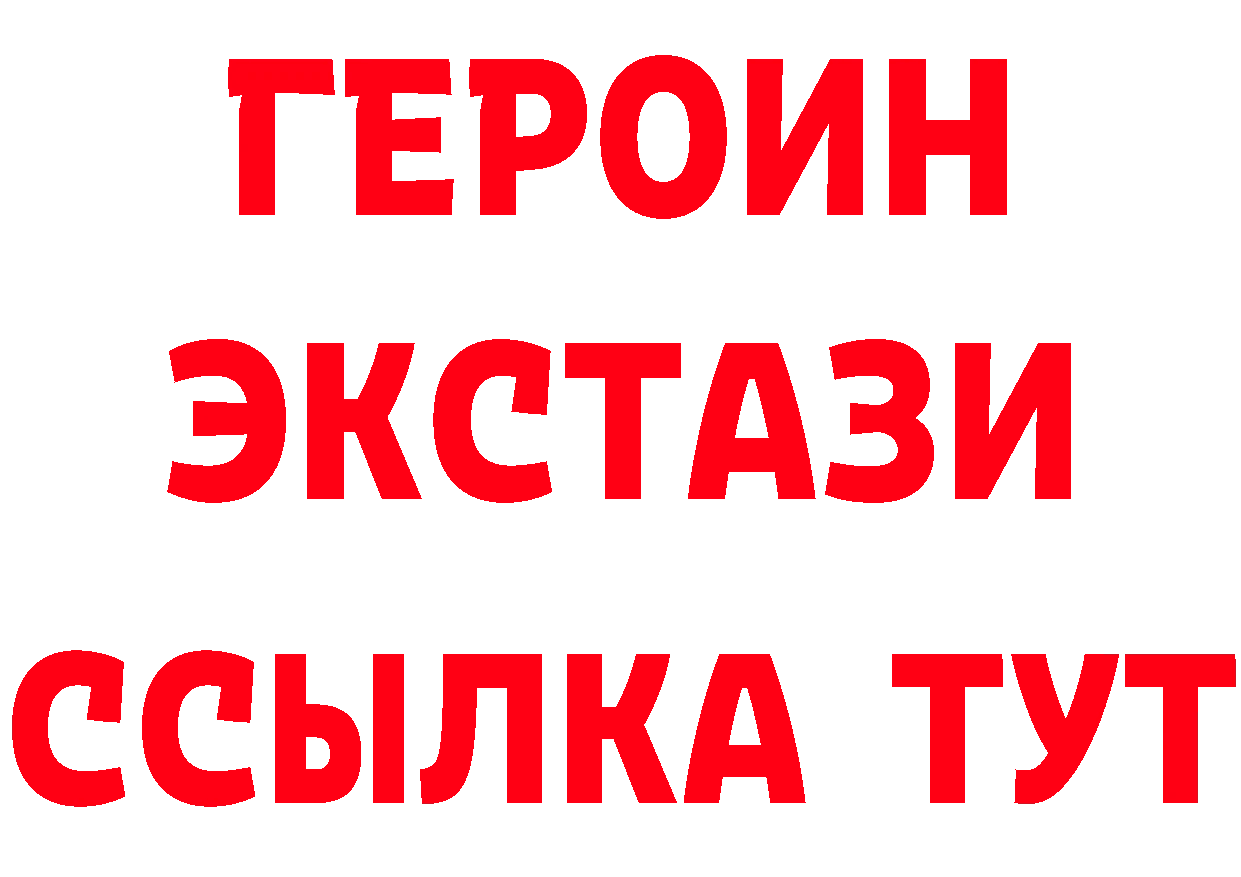 ГЕРОИН
ЭКСТАЗИ
ССЫЛКА ТУТ